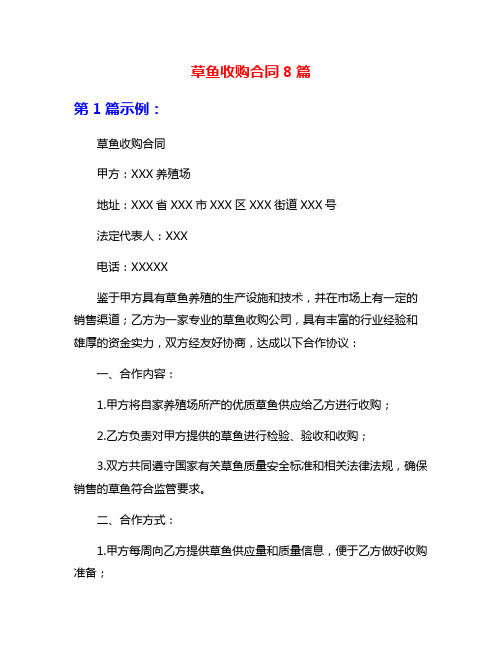 草鱼收购合同 8 篇

第 1 篇示例：

草鱼收购合同

甲方：XXX 养殖场

地址：XXX 省 XXX 市 XXX 区 XXX 街道 XXX 号

法定代表人：XXX

电话：XXXXX

鉴于甲方具有草鱼养殖的生产设施和技术，并在市场上有一定的销售渠道；乙方为一家专业的草鱼收购公司，具有丰富的行业经验和雄厚的资金实力，双方经友好协商，达成以下合作协议：

一、合作内容：

1.甲方将自家养殖场所产的优质草鱼供应给乙方进行收购；

2.乙方负责对甲方提供的草鱼进行检验、验收和收购；

3.双方共同遵守国家有关草鱼质量安全标准和相关法律法规，确保销售的草鱼符合监管要求。

二、合作方式：

1.甲方每周向乙方提供草鱼供应量和质量信息，便于乙方做好收购准备；